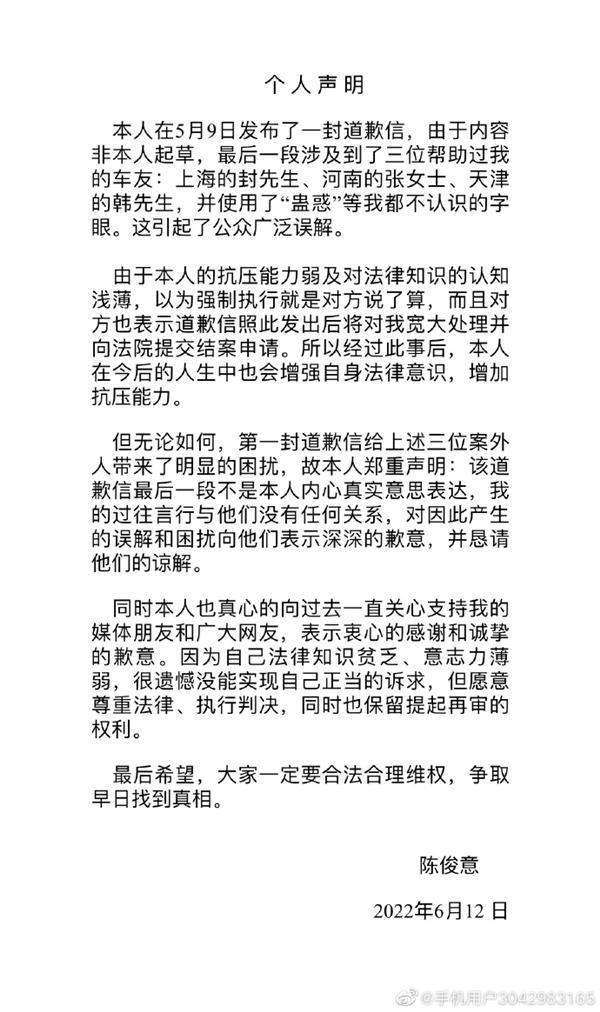 个人声明

本人在5月9日发布了一封道歉信，由于内容非本人起草，最后一段涉及到了三位帮助过我的车友：上海的封先生、河南的张女士、天津的韩先生，并使用了“蛊惑”等我都不认识的字眼。这引起了公众广泛误解。

由于本人的抗压能力弱及对法律知识的认知浅薄，以为强制执行就是对方说了算，而且对方也表示道歉信照此发出后将对我宽大处理并向法院提交结案申请。所以经过此事后，本人在今后的人生中也会增强自身法律意识，增加抗压能力。

但无论如何，第一封道歉信给上述三位案外人带来了明显的困扰，故本人郑重声明：该道歉信最后一段不是本人内心真实意思表达，我的过往言行与他们没有任何关系，对因此产生的误解和困扰向他们表示深深的歉意，并恳请他们的谅解。

同时本人也真心的向过去一直关心支持我的媒体朋友和广大网友，表示衷心的感谢和诚挚的歉意。因为自己法律知识贫乏、意志力薄弱，很遗憾没能实现自己正当的诉求，但愿意尊重法律、执行判决，同时也保留提起再审的权利。

最后希望，大家一定要合法合理维权，争取早日找到真相。

陈俊意

2022年6月12 日

@手机用户3042983165